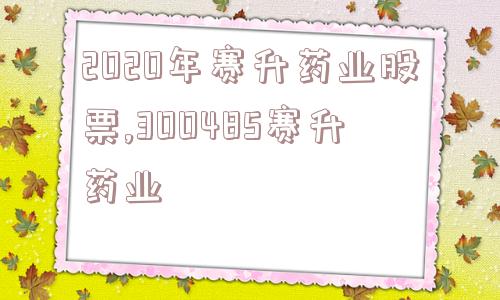 2020年赛升药业股票,300485赛升药业